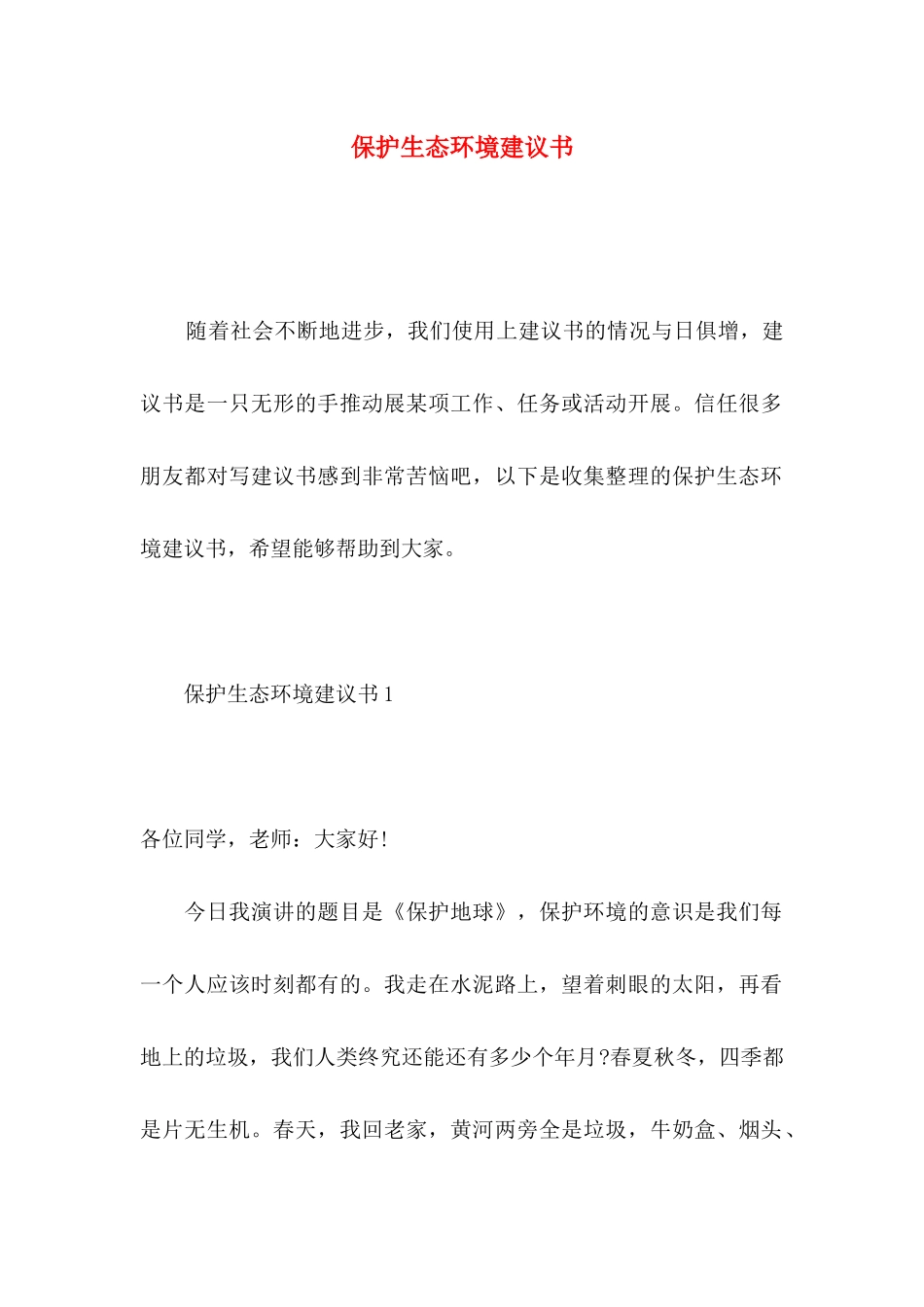 保护生态环境建议书

随着社会不断地进步，我们使用上建议书的情况与日俱增，建议书是一只无形的手推动展某项工作、任务或活动开展。信任很多朋友都对写建议书感到非常苦恼吧，以下是收集整理的保护生态环境建议书，希望能够帮助到大家。

保护生态环境建议书1

各位同学，老师：大家好!

今日我演讲的题目是《保护地球》，保护环境的意识是我们每一个人应该时刻都有的。我走在水泥路上，望着刺眼的太阳，再看地上的垃圾，我们人类终究还能还有多少个年月?春夏秋冬，四季都是片无生机。春天，我回老家，黄河两旁全是垃圾，牛奶盒、烟头、